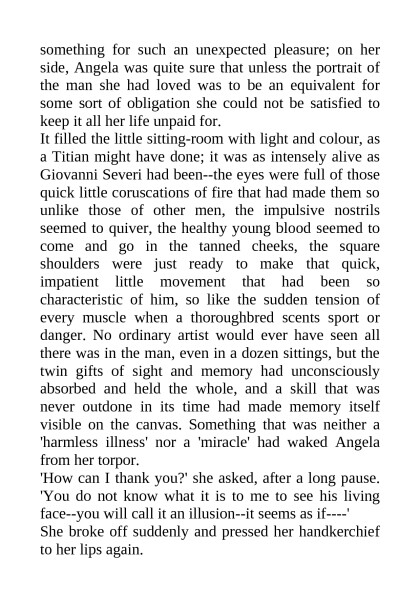 something for such an unexpected pleasure; on her side, Angela was quite sure that unless the portrait of the man she had loved was to be an equivalent for some sort of obligation she could not be satisfied to keep it all her life unpaid for.
It filled the little sitting-room with light and colour, as a Titian might have done; it was as intensely alive as Giovanni Severi had been--the eyes were full of those quick little coruscations of fire that had made them so unlike those of other men, the impulsive nostrils seemed to quiver, the healthy young blood seemed to come and go in the tanned cheeks, the square shoulders were just ready to make that quick, impatient little movement that had been so characteristic of him, so like the sudden tension of every muscle when a thoroughbred scents sport or danger. No ordinary artist would ever have seen all there was in the man, even in a dozen sittings, but the twin gifts of sight and memory had unconsciously absorbed and held the whole, and a skill that was never outdone in its time had made memory itself visible on the canvas. Something that was neither a 'harmless illness' nor a 'miracle' had waked Angela from her torpor.
'How can I thank you?' she asked, after a long pause. 'You do not know what it is to me to see his living face--you will call it an illusion--it seems as if----'
She broke off suddenly and pressed her handkerchief to her lips again.